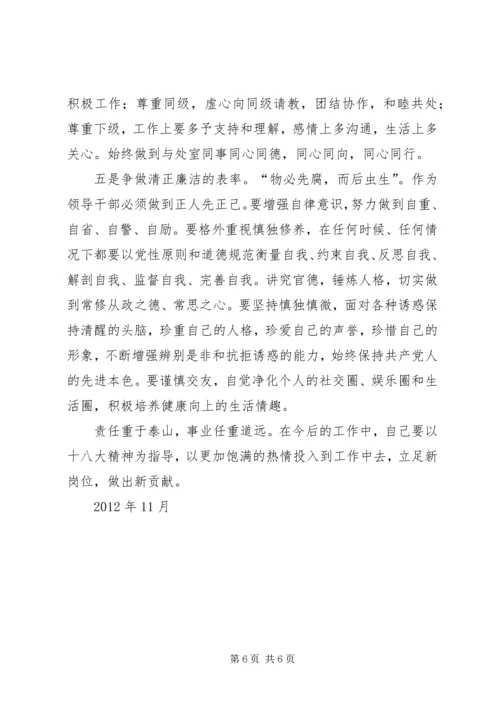 积极工作；尊重同级，虚心向同级请教，团结协作，和睦共处；尊重下级，工作上要多予支持和理解，感情上多沟通，生活上多关心。始终做到与处室同事同心同德，同心同向，同心同行。

五是争做清正廉洁的表率。“物必先腐，而后虫生”。作为领导干部必须做到正人先正己。要增强自律意识，努力做到自重、自省、自警、自励。要格外重视慎独修养，在任何时候、任何情况下都要以党性原则和道德规范衡量自我、约束自我、反思自我、解剖自我、监督自我、完善自我。讲究官德，锤炼人格，切实做到常修从政之德、常思之心。要坚持慎独慎微，面对各种诱惑保持清醒的头脑，珍重自己的人格，珍爱自己的声誉，珍惜自己的形象，不断增强辨别是非和抗拒诱惑的能力，始终保持共产党人的先进本色。要谨慎交友，自觉净化个人的社交圈、娱乐圈和生活圈，积极培养健康向上的生活情趣。

责任重于泰山，事业任重道远。在今后的工作中，自己要以十八大精神为指导，以更加饱满的热情投入到工作中去，立足新岗位，做出新贡献。

2012 年 11 月

第 6 页 共 6 页